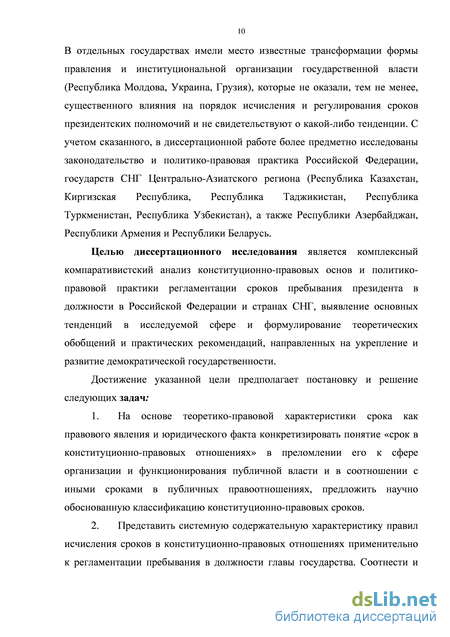 10

В отдельных государствах имели место известные трансформации формы правления и институциональной организации государственной власти (Республика Молдова, Украина, Грузия), которые не оказали, тем не менее, существенного влияния на порядок исчисления и регулирования сроков президентских полномочий и не свидетельствуют о какой-либо тенденции. С учетом сказанного, в диссертационной работе более предметно исследованы законодательство и политико-правовая практика Российской Федерации, государств СНГ Центрально-Азиатского региона (Республика Казахстан, Киргизская Республика, Республика Таджикистан, Республика Туркменистан, Республика Узбекистан), а также Республики Азербайджан, Республики Армения и Республики Беларусь.

Целью диссертационного исследования является комплексный компаративистский анализ конституционно-правовых основ и политико-правовой практики регламентации сроков пребывания президента в должности в Российской Федерации и странах СНГ, выявление основных тенденций в исследуемой сфере и формулирование теоретических обобщений и практических рекомендаций, направленных на укрепление и развитие демократической государственности.

Достижение указанной цели предполагает постановку и решение следующих задач:

1. На основе теоретико-правовой характеристики срока как правового явления и юридического факта конкретизировать понятие «срок в конституционно-правовых отношениях» в преломлении его к сфере организации и функционирования публичной власти и в соотношении с иными сроками в публичных правоотношениях, предложить научно обоснованную классификацию конституционно-правовых сроков.

2. Представить системную содержательную характеристику правил исчисления сроков в конституционно-правовых отношениях применительно к регламентации пребывания в должности главы государства. Соотнести и

dsLib.net
библиотека диссертаций